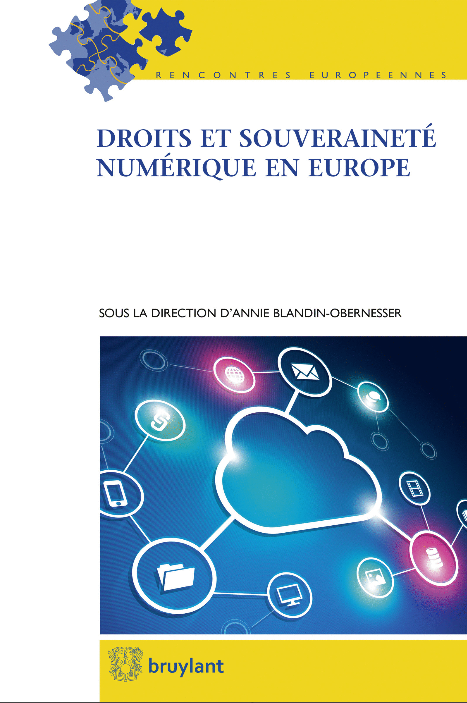 RENCONTRES EUROPEENNES

DROITS ET SOUVERAINETÉ NUMÉRIQUE EN EUROPE

SOUS LA DIRECTION D'ANNIE BLANDIN-OBERNESSER

bruylant